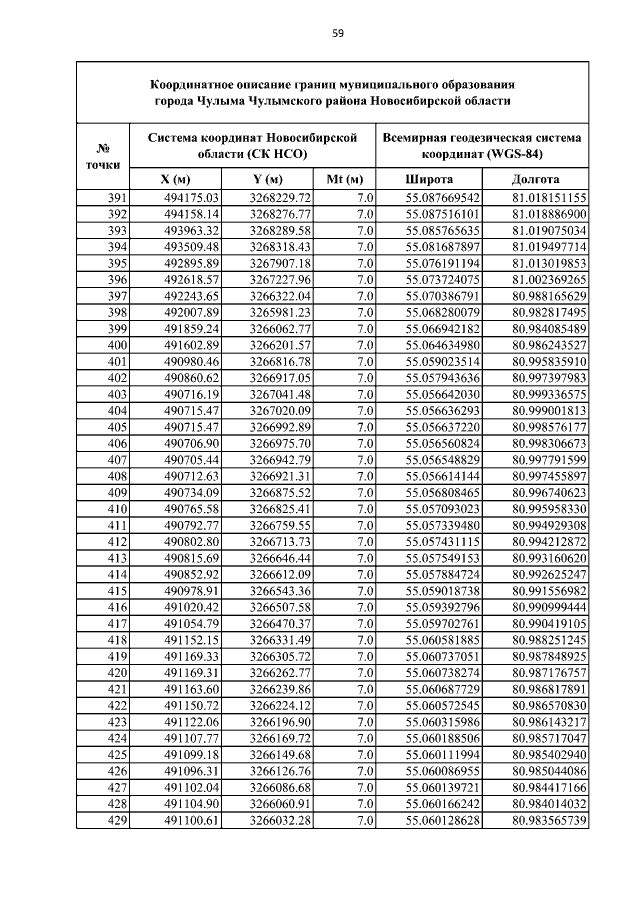 59

Координатное описание границ муниципального образования города Чулыма Чулымского района Новосибирской области

| № точки | Система координат Новосибирской области (СК НСО) | | | Всемирная геодезическая система координат (WGS-84) | |
|---|---|---|---|---|---|
| | X (м) | Y (м) | Mt (м) | Широта | Долгота |
| 391 | 494175.03 | 3268229.72 | 7.0 | 55.087669542 | 81.018151155 |
| 392 | 494158.14 | 3268276.77 | 7.0 | 55.087516101 | 81.018886900 |
| 393 | 493963.32 | 3268289.58 | 7.0 | 55.085765635 | 81.019075034 |
| 394 | 493509.48 | 3268318.43 | 7.0 | 55.081687897 | 81.019497714 |
| 395 | 492895.89 | 3267907.18 | 7.0 | 55.076191194 | 81.013019853 |
| 396 | 492618.57 | 3267227.96 | 7.0 | 55.073724075 | 81.002369265 |
| 397 | 492243.65 | 3266322.04 | 7.0 | 55.070386791 | 80.988165629 |
| 398 | 492007.89 | 3265981.23 | 7.0 | 55.068280079 | 80.982817495 |
| 399 | 491859.24 | 3266062.77 | 7.0 | 55.066942182 | 80.984085489 |
| 400 | 491602.89 | 3266201.57 | 7.0 | 55.064634980 | 80.986243527 |
| 401 | 490980.46 | 3266816.78 | 7.0 | 55.059023514 | 80.995835910 |
| 402 | 490860.62 | 3266917.05 | 7.0 | 55.057943636 | 80.997397983 |
| 403 | 490716.19 | 3267041.48 | 7.0 | 55.056642030 | 80.999336575 |
| 404 | 490715.47 | 3267020.09 | 7.0 | 55.056636293 | 80.999001813 |
| 405 | 490715.47 | 3266992.89 | 7.0 | 55.056637220 | 80.998576177 |
| 406 | 490706.90 | 3266975.70 | 7.0 | 55.056560824 | 80.998306673 |
| 407 | 490705.44 | 3266942.79 | 7.0 | 55.056548829 | 80.997791599 |
| 408 | 490712.63 | 3266921.31 | 7.0 | 55.056614144 | 80.997455897 |
| 409 | 490734.09 | 3266875.52 | 7.0 | 55.056808465 | 80.996740623 |
| 410 | 490765.58 | 3266825.41 | 7.0 | 55.057093023 | 80.995958330 |
| 411 | 490792.77 | 3266759.55 | 7.0 | 55.057339480 | 80.994929308 |
| 412 | 490802.80 | 3266713.73 | 7.0 | 55.057431115 | 80.994212872 |
| 413 | 490815.69 | 3266646.44 | 7.0 | 55.057549153 | 80.993160620 |
| 414 | 490852.92 | 3266612.09 | 7.0 | 55.057884724 | 80.992625247 |
| 415 | 490978.91 | 3266543.36 | 7.0 | 55.059018738 | 80.991556982 |
| 416 | 491020.42 | 3266507.58 | 7.0 | 55.059392796 | 80.990999444 |
| 417 | 491054.79 | 3266470.37 | 7.0 | 55.059702761 | 80.990419105 |
| 418 | 491152.15 | 3266331.49 | 7.0 | 55.060581885 | 80.988251245 |
| 419 | 491169.33 | 3266305.72 | 7.0 | 55.060737051 | 80.987848925 |
| 420 | 491169.31 | 3266262.77 | 7.0 | 55.060738274 | 80.987176757 |
| 421 | 491163.60 | 3266239.86 | 7.0 | 55.060687729 | 80.986817891 |
| 422 | 491150.72 | 3266224.12 | 7.0 | 55.060572545 | 80.986570830 |
| 423 | 491122.06 | 3266196.90 | 7.0 | 55.060315986 | 80.986143217 |
| 424 | 491107.77 | 3266169.72 | 7.0 | 55.060188506 | 80.985717047 |
| 425 | 491099.18 | 3266149.68 | 7.0 | 55.060111994 | 80.985402940 |
| 426 | 491096.31 | 3266126.76 | 7.0 | 55.060086955 | 80.985044086 |
| 427 | 491102.04 | 3266086.68 | 7.0 | 55.060139721 | 80.984417166 |
| 428 | 491104.90 | 3266060.91 | 7.0 | 55.060166242 | 80.984014032 |
| 429 | 491100.61 | 3266032.28 | 7.0 | 55.060128628 | 80.983565739 |